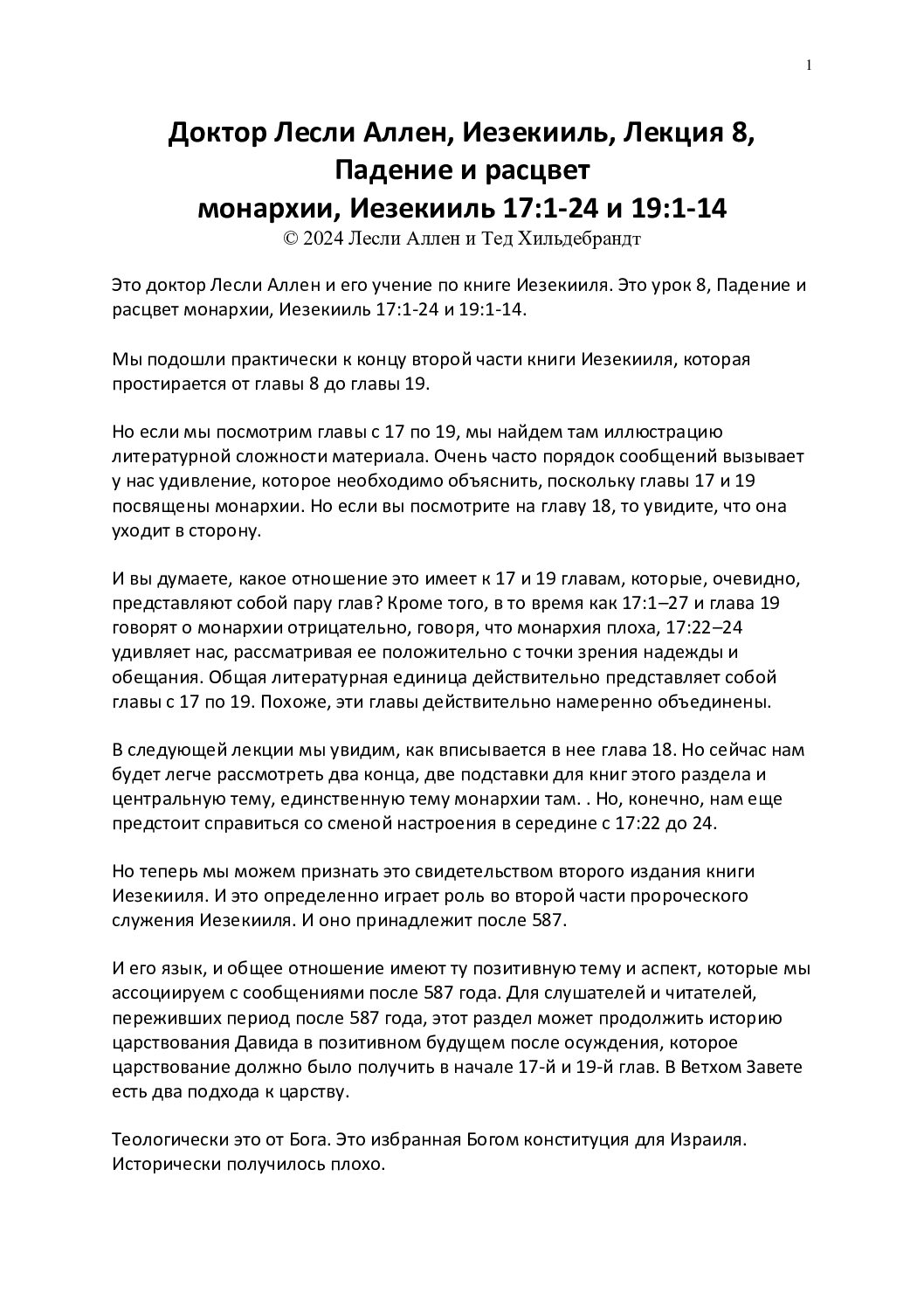 1

Доктор Лесли Аллен, Иезекииль, Лекция 8, Падение и расцвет монархии, Иезекииль 17:1-24 и 19:1-14
© 2024 Лесли Аллен и Тед Хильдебрандт

Это доктор Лесли Аллен и его учение по книге Иезекииля. Это урок 8, Падение и расцвет монархии, Иезекииль 17:1-24 и 19:1-14.

Мы подошли практически к концу второй части книги Иезекииля, которая простирается от главы 8 до главы 19.

Но если мы посмотрим главы с 17 по 19, мы найдем там иллюстрацию литературной сложности материала. Очень часто порядок сообщений вызывает у нас удивление, которое необходимо объяснить, поскольку главы 17 и 19 посвящены монархии. Но если вы посмотрите на главу 18, то увидите, что она уходит в сторону.

И вы думаете, какое отношение это имеет к 17 и 19 главам, которые, очевидно, представляют собой пару глав? Кроме того, в то время как 17:1–27 и глава 19 говорят о монархии отрицательно, говоря, что монархия плоха, 17:22–24 удивляет нас, рассматривая ее положительно с точки зрения надежды и обещания. Общая литературная единица действительно представляет собой главы с 17 по 19. Похоже, эти главы действительно намеренно объединены.

В следующей лекции мы увидим, как вписывается в нее глава 18. Но сейчас нам будет легче рассмотреть два конца, две подставки для книг этого раздела и центральную тему, единственную тему монархии там. . Но, конечно, нам еще предстоит справиться со сменой настроения в середине с 17:22 до 24.

Но теперь мы можем признать это свидетельством второго издания книги Иезекииля. И это определенно играет роль во второй части пророческого служения Иезекииля. И оно принадлежит после 587.

И его язык, и общее отношение имеют ту позитивную тему и аспект, которые мы ассоциируем с сообщениями после 587 года. Для слушателей и читателей, переживших период после 587 года, этот раздел может продолжить историю царствования Давида в позитивном будущем после осуждения, которое царствование должно было получить в начале 17-й и 19-й глав. В Ветхом Завете есть два подхода к царству.

Теологически это от Бога. Это избранная Богом конституция для Израиля. Исторически получилось плохо.